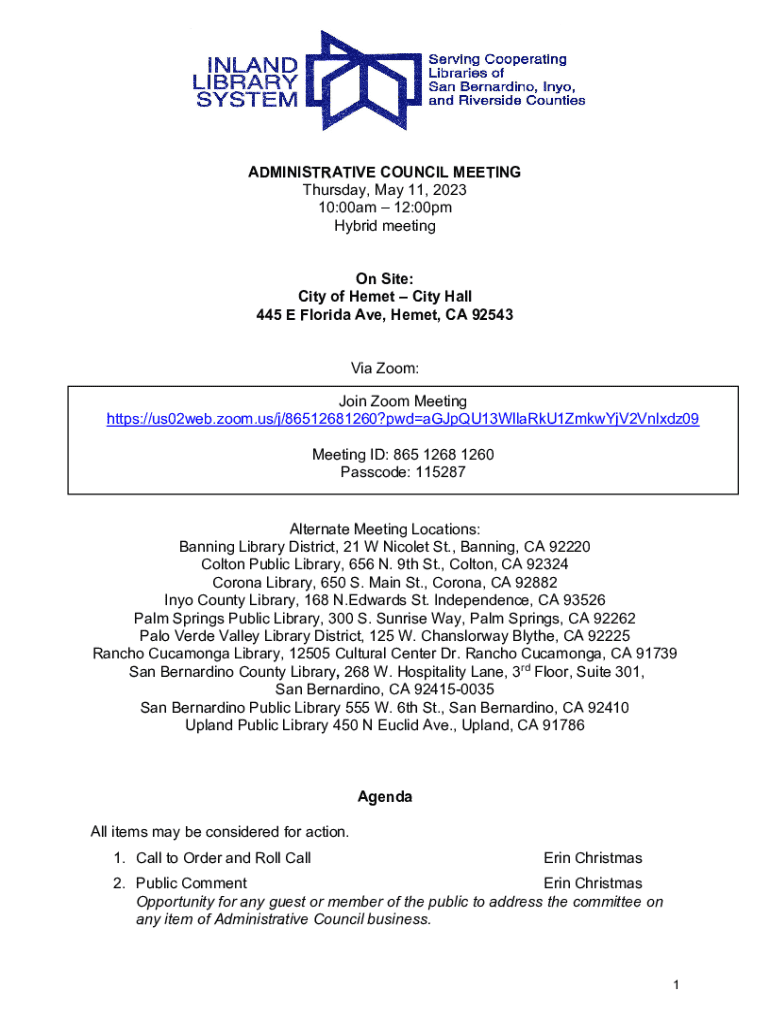 INLAND LIBRARY SYSTEM

Serving Cooperating Libraries of San Bernardino, Inyo, and Riverside Counties

ADMINISTRATIVE COUNCIL MEETING
Thursday, May 11, 2023
10:00am – 12:00pm
Hybrid meeting

On Site:
City of Hemet – City Hall
445 E Florida Ave, Hemet, CA 92543

Via Zoom:

Join Zoom Meeting
https://us02web.zoom.us/j/86512681260?pwd=aGJpQU13WllaRkU1ZmkwYjV2Vnlxdz09

Meeting ID: 865 1268 1260
Passcode: 115287

Alternate Meeting Locations:
Banning Library District, 21 W Nicolet St., Banning, CA 92220
Colton Public Library, 656 N. 9th St., Colton, CA 92324
Corona Library, 650 S. Main St., Corona, CA 92882
Inyo County Library, 168 N.Edwards St. Independence, CA 93526
Palm Springs Public Library, 300 S. Sunrise Way, Palm Springs, CA 92262
Palo Verde Valley Library District, 125 W. Chanslorway Blythe, CA 92225
Rancho Cucamonga Library, 12505 Cultural Center Dr. Rancho Cucamonga, CA 91739
San Bernardino County Library, 268 W. Hospitality Lane, 3$^{rd}$ Floor, Suite 301, San Bernardino, CA 92415-0035
San Bernardino Public Library 555 W. 6th St., San Bernardino, CA 92410
Upland Public Library 450 N Euclid Ave., Upland, CA 91786

Agenda

All items may be considered for action.

1. Call to Order and Roll Call Erin Christmas

2. Public Comment Erin Christmas
Opportunity for any guest or member of the public to address the committee on any item of Administrative Council business.

1